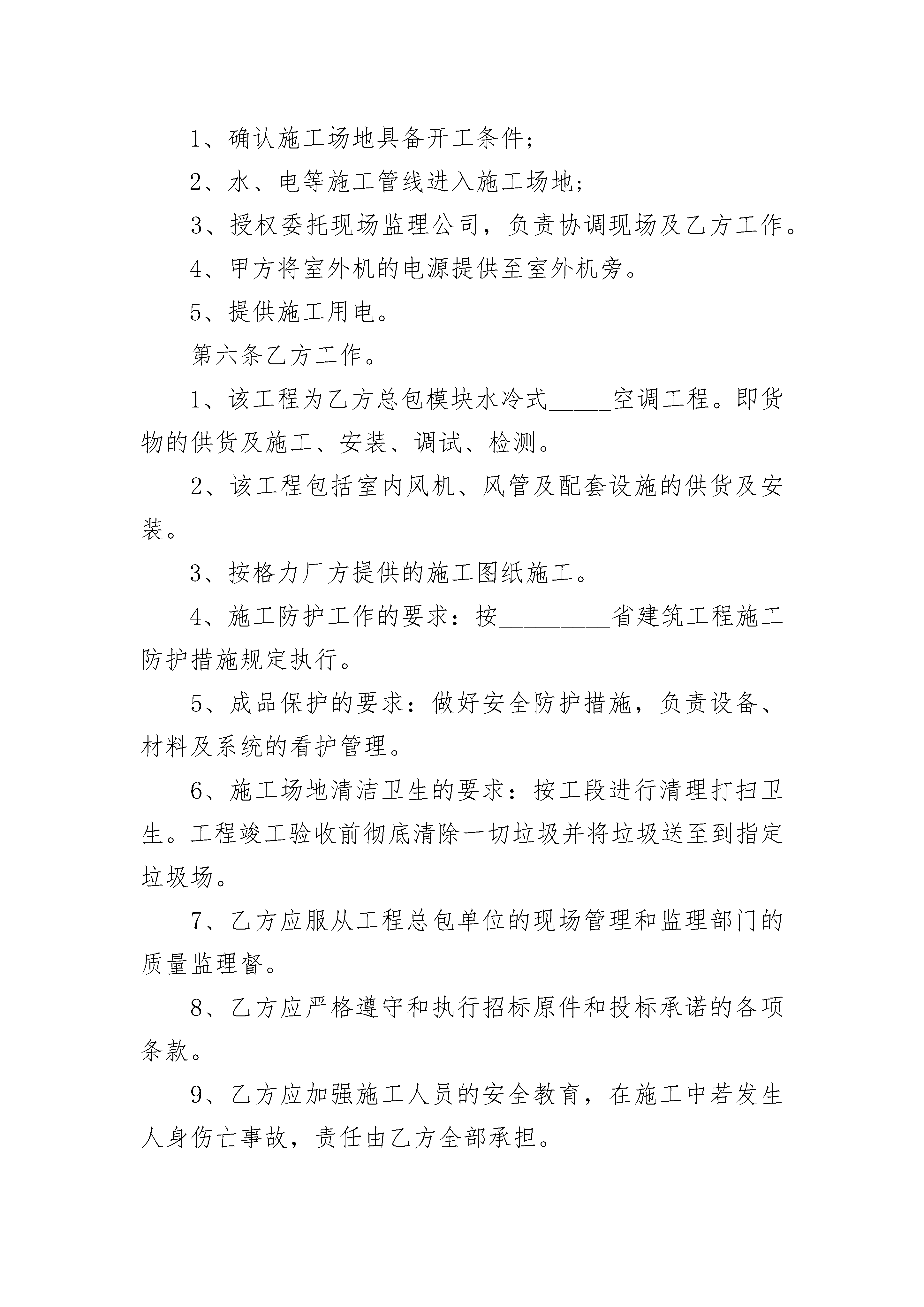 1、确认施工场地具备开工条件；

2、水、电等施工管线进入施工场地；

3、授权委托现场监理公司，负责协调现场及乙方工作。

4、甲方将室外机的电源提供至室外机旁。

5、提供施工用电。

第六条乙方工作。

1、该工程为乙方总包模块水冷式______空调工程。即货物的供货及施工、安装、调试、检测。

2、该工程包括室内风机、风管及配套设施的供货及安装。

3、按格力厂方提供的施工图纸施工。

4、施工防护工作的要求：按__________省建筑工程施工防护措施规定执行。

5、成品保护的要求：做好安全防护措施，负责设备、材料及系统的看护管理。

6、施工场地清洁卫生的要求：按工段进行清理打扫卫生。工程竣工验收前彻底清除一切垃圾并将垃圾送至到指定垃圾场。

7、乙方应服从工程总包单位的现场管理和监理部门的质量监理督。

8、乙方应严格遵守和执行招标原件和投标承诺的各项条款。

9、乙方应加强施工人员的安全教育，在施工中若发生人身伤亡事故，责任由乙方全部承担。